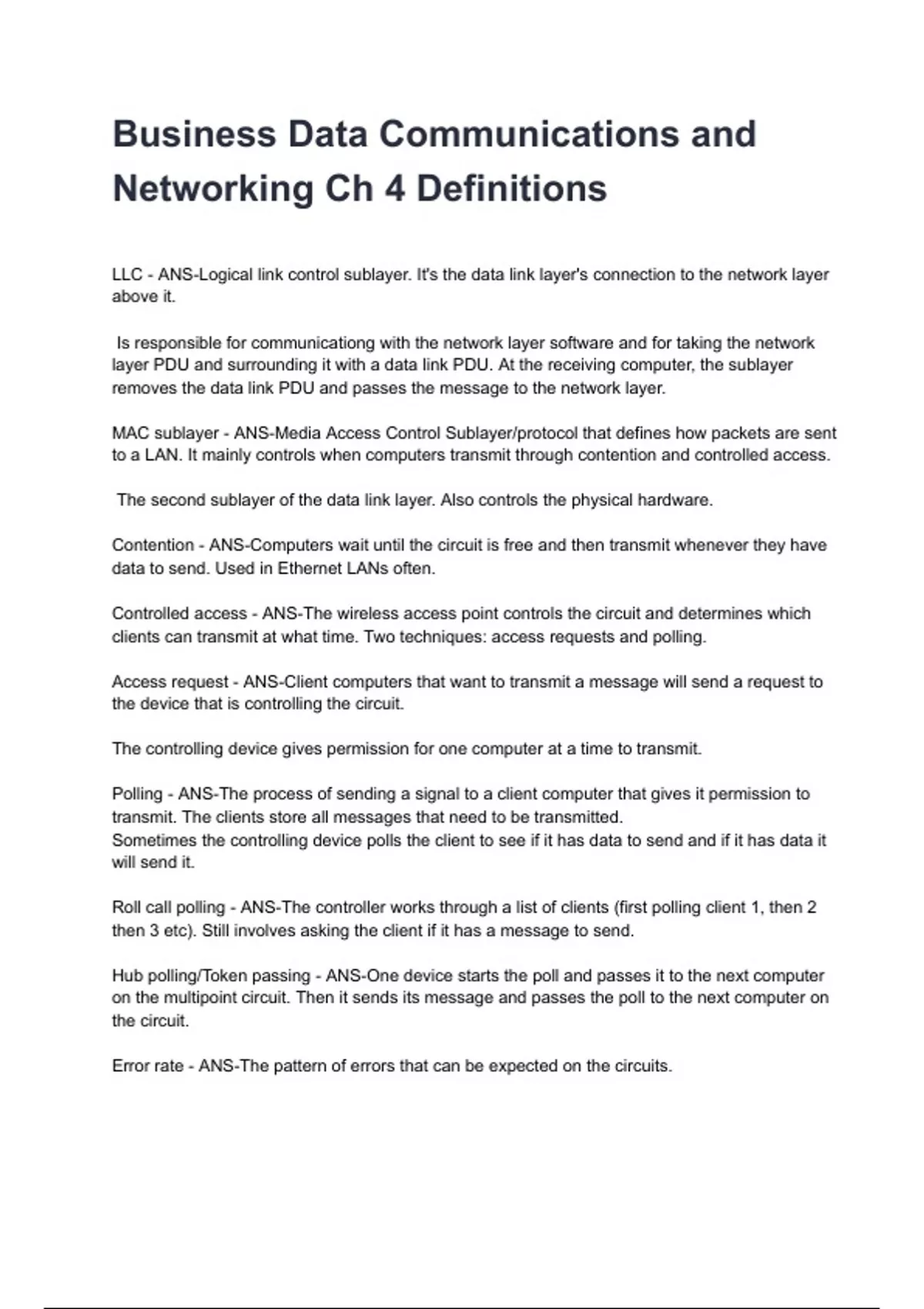 Business Data Communications and Networking Ch 4 Definitions

LLC - ANS-Logical link control sublayer. It's the data link layer's connection to the network layer above it.

Is responsible for communicationg with the network layer software and for taking the network layer PDU and surrounding it with a data link PDU. At the receiving computer, the sublayer removes the data link PDU and passes the message to the network layer.

MAC sublayer - ANS-Media Access Control Sublayer/protocol that defines how packets are sent to a LAN. It mainly controls when computers transmit through contention and controlled access.

The second sublayer of the data link layer. Also controls the physical hardware.

Contention - ANS-Computers wait until the circuit is free and then transmit whenever they have data to send. Used in Ethernet LANs often.

Controlled access - ANS-The wireless access point controls the circuit and determines which clients can transmit at what time. Two techniques: access requests and polling.

Access request - ANS-Client computers that want to transmit a message will send a request to the device that is controlling the circuit.

The controlling device gives permission for one computer at a time to transmit.

Polling - ANS-The process of sending a signal to a client computer that gives it permission to transmit. The clients store all messages that need to be transmitted.
Sometimes the controlling device polls the client to see if it has data to send and if it has data it will send it.

Roll call polling - ANS-The controller works through a list of clients (first polling client 1, then 2 then 3 etc). Still involves asking the client if it has a message to send.

Hub polling/Token passing - ANS-One device starts the poll and passes it to the next computer on the multipoint circuit. Then it sends its message and passes the poll to the next computer on the circuit.

Error rate - ANS-The pattern of errors that can be expected on the circuits.